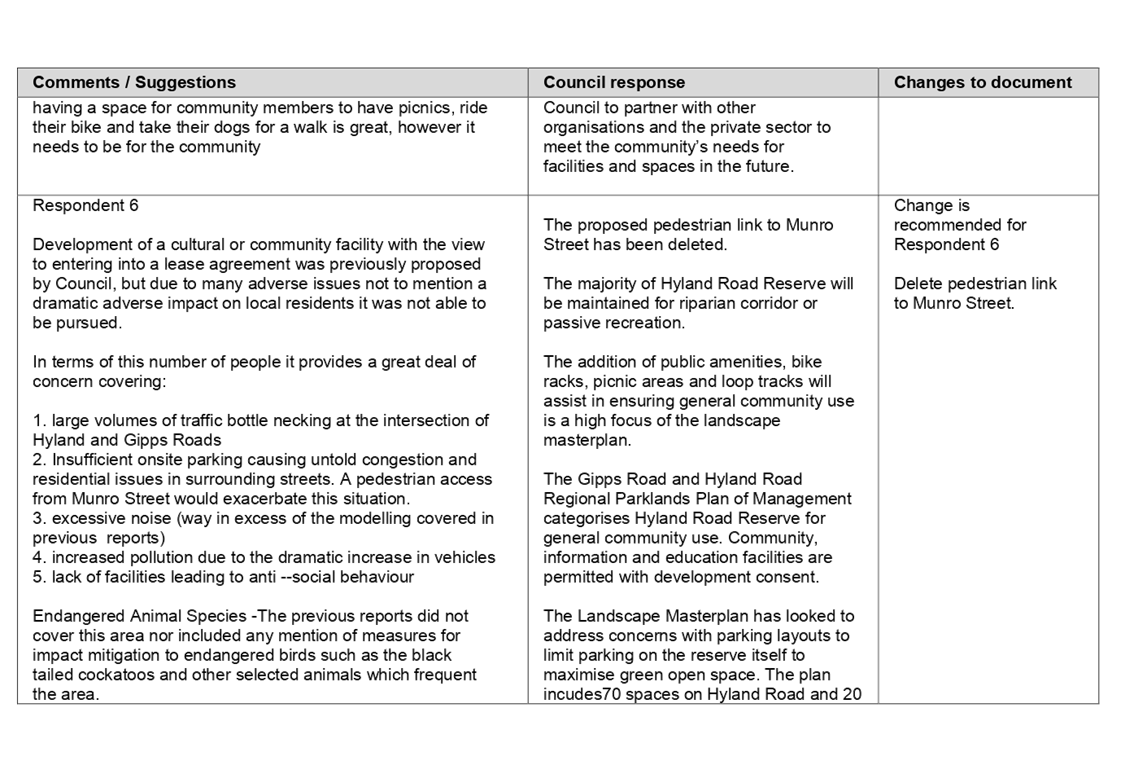 | Comments / Suggestions | Council response | Changes to document |
|---|---|---|
| having a space for community members to have picnics, ride their bike and take their dogs for a walk is great, however it needs to be for the community | Council to partner with other organisations and the private sector to meet the community's needs for facilities and spaces in the future. | |
| Respondent 6<br><br>Development of a cultural or community facility with the view to entering into a lease agreement was previously proposed by Council, but due to many adverse issues not to mention a dramatic adverse impact on local residents it was not able to be pursued.<br><br>In terms of this number of people it provides a great deal of concern covering:<br><br>1. large volumes of traffic bottle necking at the intersection of Hyland and Gipps Roads<br>2. Insufficient onsite parking causing untold congestion and residential issues in surrounding streets. A pedestrian access from Munro Street would exacerbate this situation.<br>3. excessive noise (way in excess of the modelling covered in previous reports)<br>4. increased pollution due to the dramatic increase in vehicles<br>5. lack of facilities leading to anti --social behaviour<br><br>Endangered Animal Species -The previous reports did not cover this area nor included any mention of measures for impact mitigation to endangered birds such as the black tailed cockatoos and other selected animals which frequent the area. | The proposed pedestrian link to Munro Street has been deleted.<br><br>The majority of Hyland Road Reserve will be maintained for riparian corridor or passive recreation.<br><br>The addition of public amenities, bike racks, picnic areas and loop tracks will assist in ensuring general community use is a high focus of the landscape masterplan.<br><br>The Gipps Road and Hyland Road Regional Parklands Plan of Management categorises Hyland Road Reserve for general community use. Community, information and education facilities are permitted with development consent.<br><br>The Landscape Masterplan has looked to address concerns with parking layouts to limit parking on the reserve itself to maximise green open space. The plan incudes70 spaces on Hyland Road and 20 | Change is recommended for Respondent 6<br><br>Delete pedestrian link to Munro Street. |